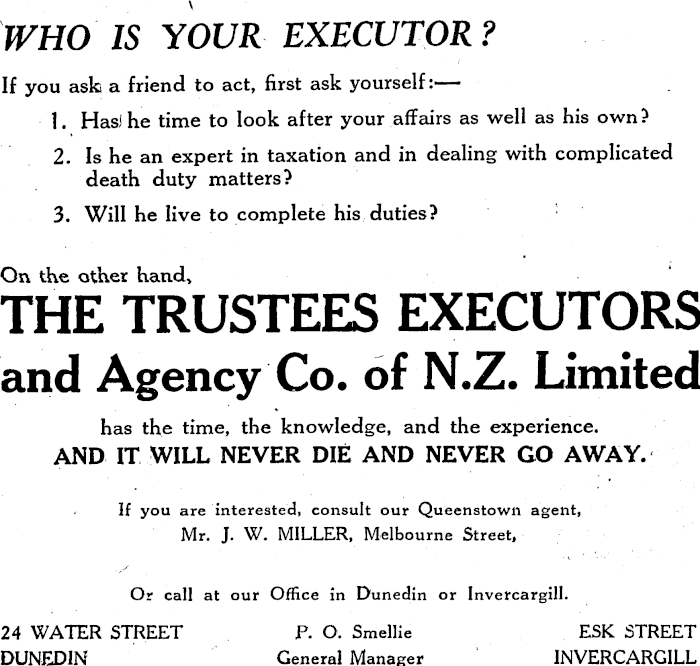 WHO IS YOUR EXECUTOR?

If you ask a friend to act, first ask yourself:—

1. Has he time to look after your affairs as well as his own?

2. Is he an expert in taxation and in dealing with complicated death duty matters?

3. Will he live to complete his duties?

On the other hand,

THE TRUSTEES EXECUTORS and Agency Co. of N.Z. Limited

has the time, the knowledge, and the experience.
AND IT WILL NEVER DIE AND NEVER GO AWAY.

If you are interested, consult our Queenstown agent,
Mr. J. W. MILLER, Melbourne Street,

Or call at our Office in Dunedin or Invercargill.

24 WATER STREET
DUNEDIN

P. O. Smellie
General Manager

ESK STREET
INVERCARGILL